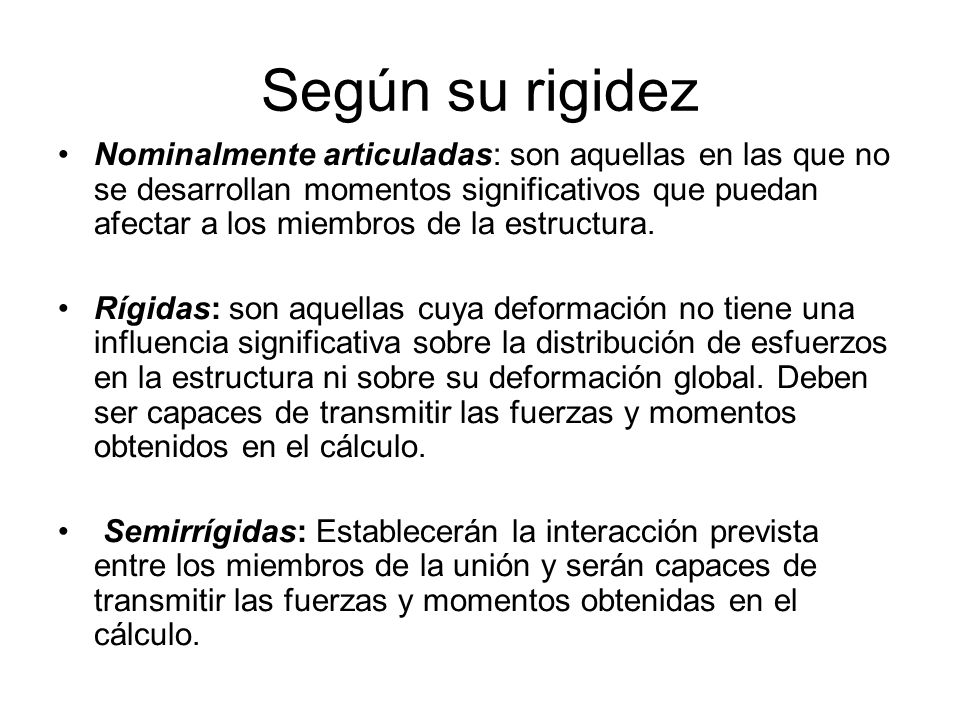 Según su rigidez

• Nominalmente articuladas: son aquellas en las que no se desarrollan momentos significativos que puedan afectar a los miembros de la estructura.

• Rígidas: son aquellas cuya deformación no tiene una influencia significativa sobre la distribución de esfuerzos en la estructura ni sobre su deformación global. Deben ser capaces de transmitir las fuerzas y momentos obtenidos en el cálculo.

• Semirrígidas: Establecerán la interacción prevista entre los miembros de la unión y serán capaces de transmitir las fuerzas y momentos obtenidas en el cálculo.